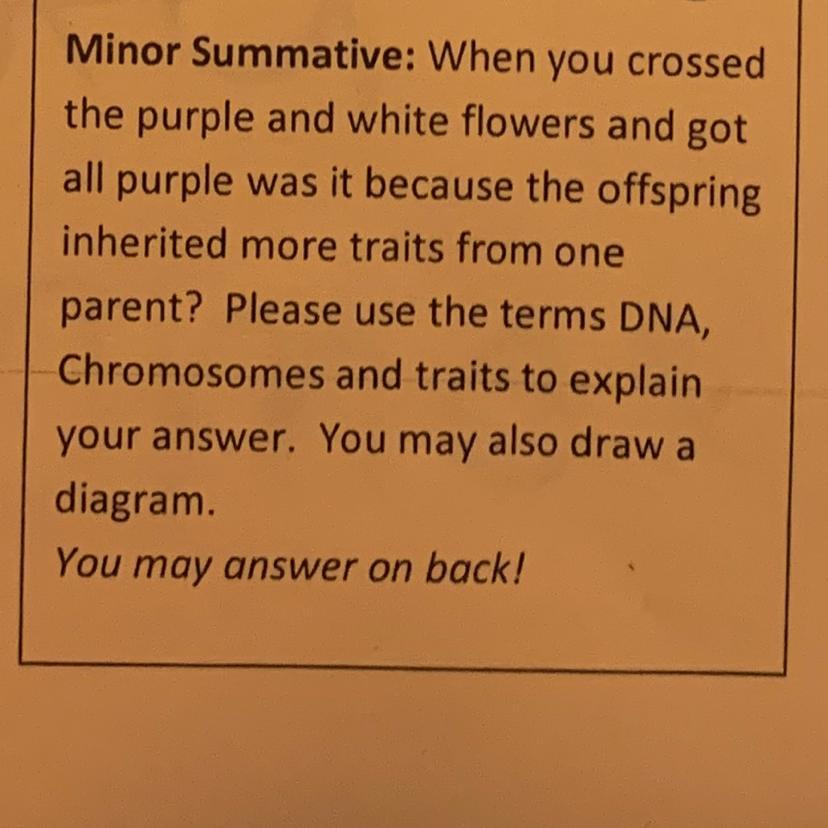 Minor Summative: When you crossed the purple and white flowers and got all purple was it because the offspring inherited more traits from one parent? Please use the terms DNA, Chromosomes and traits to explain your answer. You may also draw a diagram.

You may answer on back!